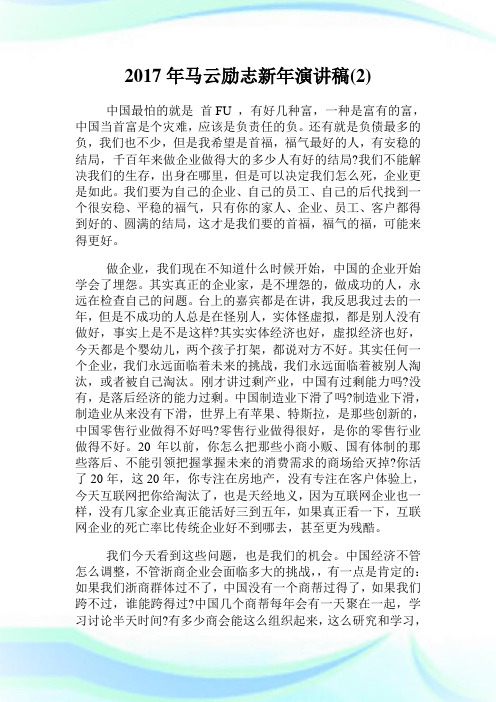 2017 年马云励志新年演讲稿(2)

中国最怕的就是 首 FU ，有好几种富，一种是富有的富，中国当首富是个灾难，应该是负责任的负。还有就是负债最多的负，我们也不少，但是我希望是首福，福气最好的人，有安稳的结局，千百年来做企业做得大的多少人有好的结局?我们不能解决我们的生存，出身在哪里，但是可以决定我们怎么死，企业更是如此。我们要为自己的企业、自己的员工、自己的后代找到一个很安稳、平稳的福气，只有你的家人、企业、员工、客户都得到好的、圆满的结局，这才是我们要的首福，福气的福，可能来得更好。

做企业，我们现在不知道什么时候开始，中国的企业开始学会了埋怨。其实真正的企业家，是不埋怨的，做成功的人，永远在检查自己的问题。台上的嘉宾都是在讲，我反思我过去的一年，但是不成功的人总是在怪别人，实体怪虚拟，都是别人没有做好，事实上是不是这样?其实实体经济也好，虚拟经济也好，今天都是个婴幼儿，两个孩子打架，都说对方不好。其实任何一个企业，我们永远面临着未来的挑战，我们永远面临着被别人淘汰，或者被自己淘汰。刚才讲过剩产业，中国有过剩能力吗?没有，是落后经济的能力过剩。中国制造业下滑了吗?制造业下滑，制造业从来没有下滑，世界上有苹果、特斯拉，是那些创新的，中国零售行业做得不好吗?零售行业做得很好，是你的零售行业做得不好。20 年以前，你怎么把那些小商小贩、国有体制的那些落后、不能引领把握掌握未来的消费需求的商场给灭掉?你活了 20 年，这 20 年，你专注在房地产，没有专注在客户体验上，今天互联网把你给淘汰了，也是天经地义，因为互联网企业也一样，没有几家企业真正能活好三到五年，如果真正看一下，互联网企业的死亡率比传统企业好不到哪去，甚至更为残酷。

我们今天看到这些问题，也是我们的机会。中国经济不管怎么调整，不管浙商企业会面临多大的挑战，，有一点是肯定的：如果我们浙商群体过不了，中国没有一个商帮过得了，如果我们跨不过，谁能跨得过?中国几个商帮每年会有一天聚在一起，学习讨论半天时间?有多少商会能这么组织起来，这么研究和学习，